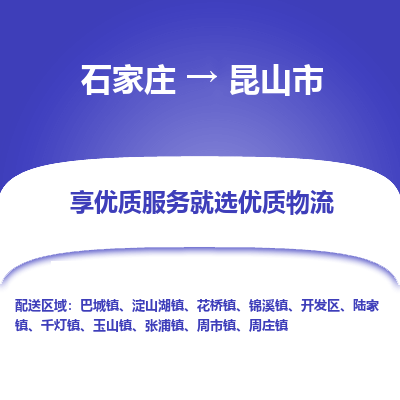 石家庄 → 昆山市

享优质服务就选优质物流

配送区域：巴城镇、淀山湖镇、花桥镇、锦溪镇、开发区、陆家镇、千灯镇、玉山镇、张浦镇、周市镇、周庄镇